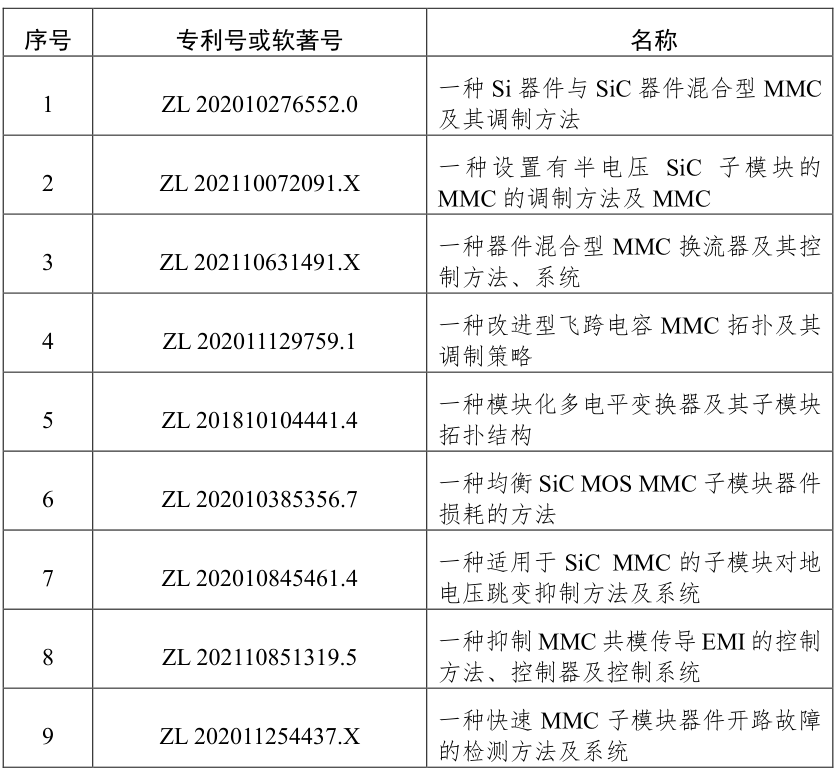 | 序号 | 专利号或软著号 | 名称 |
|---|---|---|
| 1 | ZL 202010276552.0 | 一种 Si 器件与 SiC 器件混合型 MMC 及其调制方法 |
| 2 | ZL 202110072091.X | 一种设置有半电压 SiC 子模块的 MMC 的调制方法及 MMC |
| 3 | ZL 202110631491.X | 一种器件混合型 MMC 换流器及其控制方法、系统 |
| 4 | ZL 202011129759.1 | 一种改进型飞跨电容 MMC 拓扑及其调制策略 |
| 5 | ZL 201810104441.4 | 一种模块化多电平变换器及其子模块拓扑结构 |
| 6 | ZL 202010385356.7 | 一种均衡 SiC MOS MMC 子模块器件损耗的方法 |
| 7 | ZL 202010845461.4 | 一种适用于 SiC MMC 的子模块对地电压跳变抑制方法及系统 |
| 8 | ZL 202110851319.5 | 一种抑制 MMC 共模传导 EMI 的控制方法、控制器及控制系统 |
| 9 | ZL 202011254437.X | 一种快速 MMC 子模块器件开路故障的检测方法及系统 |